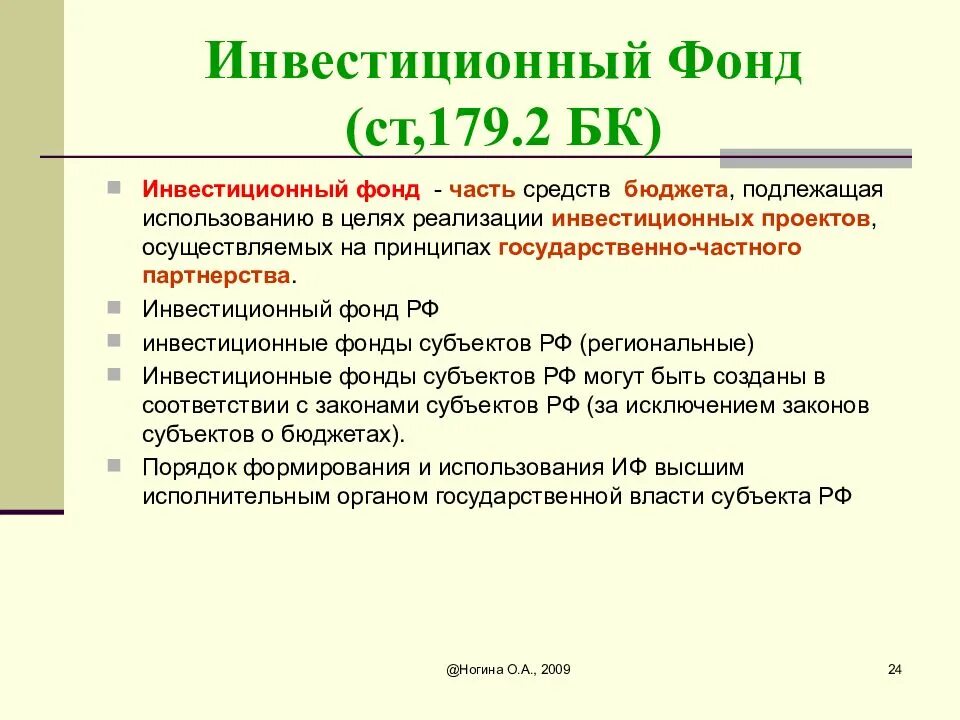 Инвестиционный Фонд (ст,179.2 БК)

Инвестиционный фонд - часть средств бюджета, подлежащая использованию в целях реализации инвестиционных проектов, осуществляемых на принципах государственно-частного партнерства.

Инвестиционный фонд РФ

инвестиционные фонды субъектов РФ (региональные)

Инвестиционные фонды субъектов РФ могут быть созданы в соответствии с законами субъектов РФ (за исключением законов субъектов о бюджетах).

Порядок формирования и использования ИФ высшим исполнительным органом государственной власти субъекта РФ

@Ногина О.А., 2009

24